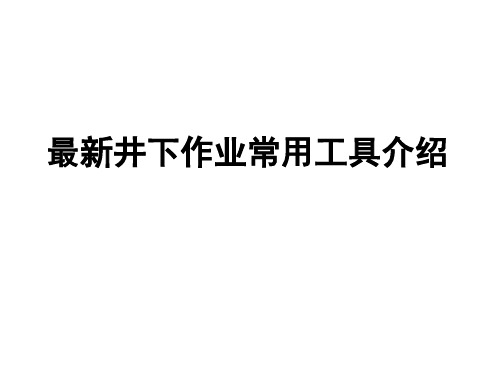 最新井下作业常用工具介绍